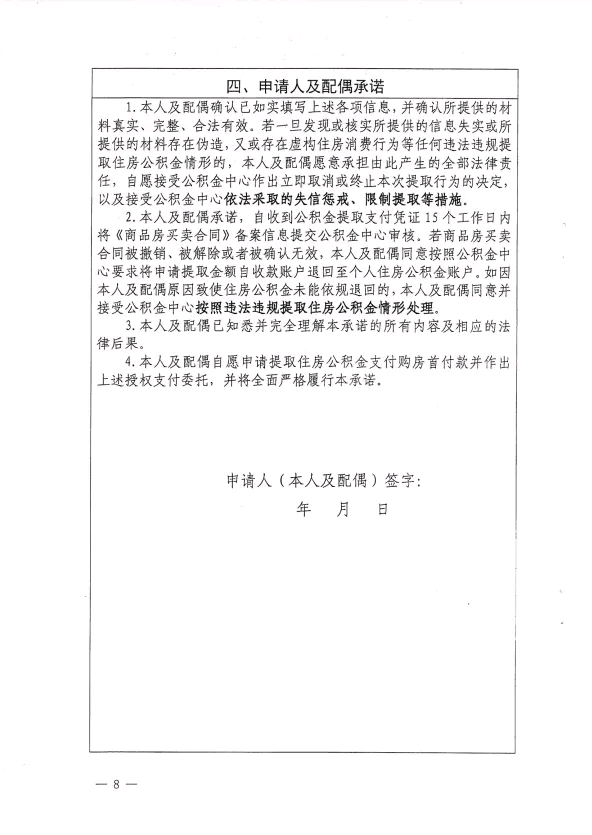 四、申请人及配偶承诺

1.本人及配偶确认已如实填写上述各项信息，并确认所提供的材料真实、完整、合法有效。若一旦发现或核实所提供的信息失实或所提供的材料存在伪造，又或存在虚构住房消费行为等任何违法违规提取住房公积金情形的，本人及配偶愿意承担由此产生的全部法律责任，自愿接受公积金中心作出立即取消或终止本次提取行为的决定，以及接受公积金中心依法采取的失信惩戒、限制提取等措施。

2.本人及配偶承诺，自收到公积金提取支付凭证15个工作日内将《商品房买卖合同》备案信息提交公积金中心审核。若商品房买卖合同被撤销、被解除或者被确认无效，本人及配偶同意按照公积金中心要求将申请提取金额自收款账户退回至个人住房公积金账户。如因本人及配偶原因致使住房公积金未能依规退回的，本人及配偶同意并接受公积金中心按照违法违规提取住房公积金情形处理。

3.本人及配偶已知悉并完全理解本承诺的所有内容及相应的法律后果。

4.本人及配偶自愿申请提取住房公积金支付购房首付款并作出上述授权支付委托，并将全面严格履行本承诺。

申请人（本人及配偶）签字：

年 月 日

— 8 —